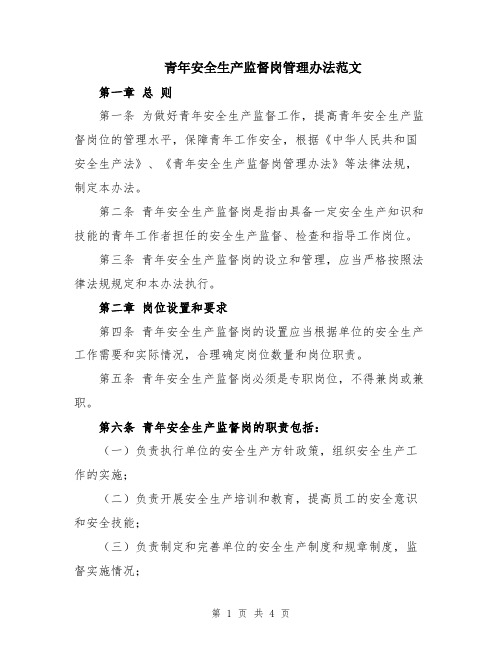 青年安全生产监督岗管理办法范文

第一章 总 则

第一条 为做好青年安全生产监督工作，提高青年安全生产监督岗位的管理水平，保障青年工作安全，根据《中华人民共和国安全生产法》、《青年安全生产监督岗管理办法》等法律法规，制定本办法。

第二条 青年安全生产监督岗是指由具备一定安全生产知识和技能的青年工作者担任的安全生产监督、检查和指导工作岗位。

第三条 青年安全生产监督岗的设立和管理，应当严格按照法律法规规定和本办法执行。

第二章 岗位设置和要求

第四条 青年安全生产监督岗的设置应当根据单位的安全生产工作需要和实际情况，合理确定岗位数量和岗位职责。

第五条 青年安全生产监督岗必须是专职岗位，不得兼岗或兼职。

第六条 青年安全生产监督岗的职责包括：

（一）负责执行单位的安全生产方针政策，组织安全生产工作的实施；

（二）负责开展安全生产培训和教育，提高员工的安全意识和安全技能；

（三）负责制定和完善单位的安全生产制度和规章制度，监督实施情况；

第 1 页 共 4 页